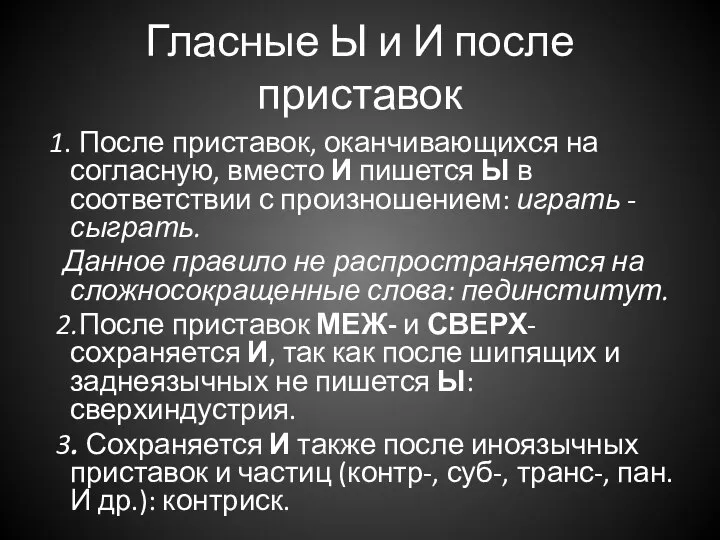 Гласные Ы и И после приставок

1. После приставок, оканчивающихся на согласную, вместо И пишется Ы в соответствии с произношением: играть - сыграть.

Данное правило не распространяется на сложносокращенные слова: пединститут.

2.После приставок МЕЖ- и СВЕРХ- сохраняется И, так как после шипящих и заднеязычных не пишется Ы: сверхиндустрия.

3. Сохраняется И также после иноязычных приставок и частиц (контр-, суб-, транс-, пан. И др.): контриск.